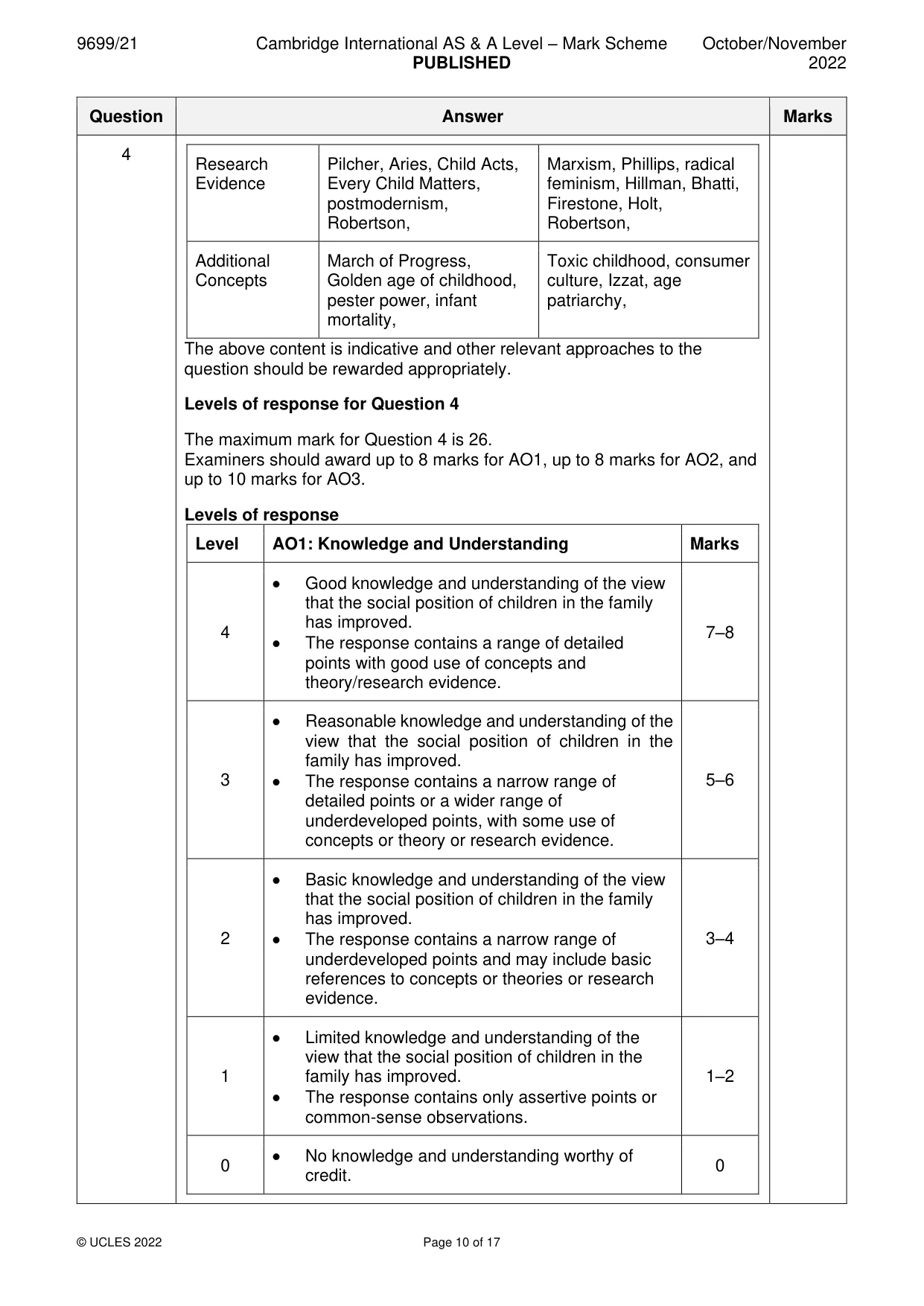 9699/21 Cambridge International AS & A Level – Mark Scheme PUBLISHED October/November 2022

| Question | Answer | Marks |
|---|---|---|
| 4 | | |

| Research Evidence | Pilcher, Aries, Child Acts, Every Child Matters, postmodernism, Robertson, | Marxism, Phillips, radical feminism, Hillman, Bhatti, Firestone, Holt, Robertson, |
|---|---|---|
| Additional Concepts | March of Progress, Golden age of childhood, pester power, infant mortality, | Toxic childhood, consumer culture, Izzat, age patriarchy, |

The above content is indicative and other relevant approaches to the question should be rewarded appropriately.

Levels of response for Question 4

The maximum mark for Question 4 is 26.
Examiners should award up to 8 marks for AO1, up to 8 marks for AO2, and up to 10 marks for AO3.

Levels of response

| Level | AO1: Knowledge and Understanding | Marks |
|---|---|---|
| 4 | • Good knowledge and understanding of the view that the social position of children in the family has improved. • The response contains a range of detailed points with good use of concepts and theory/research evidence. | 7–8 |
| 3 | • Reasonable knowledge and understanding of the view that the social position of children in the family has improved. • The response contains a narrow range of detailed points or a wider range of underdeveloped points, with some use of concepts or theory or research evidence. | 5–6 |
| 2 | • Basic knowledge and understanding of the view that the social position of children in the family has improved. • The response contains a narrow range of underdeveloped points and may include basic references to concepts or theories or research evidence. | 3–4 |
| 1 | • Limited knowledge and understanding of the view that the social position of children in the family has improved. • The response contains only assertive points or common-sense observations. | 1–2 |
| 0 | • No knowledge and understanding worthy of credit. | 0 |

© UCLES 2022 Page 10 of 17